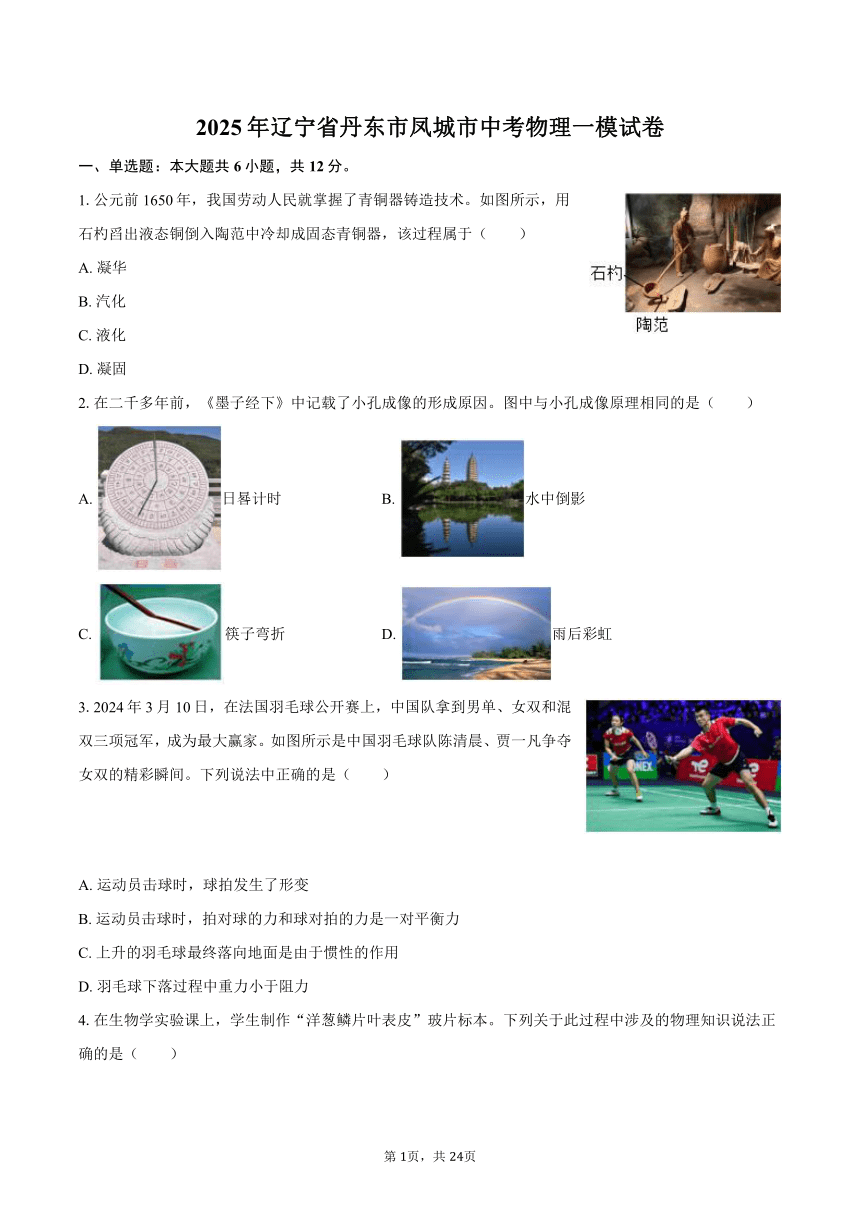 2025年辽宁省丹东市凤城市中考物理一模试卷

一、单选题：本大题共6小题，共12分。

1. 公元前1650年，我国劳动人民就掌握了青铜器铸造技术。如图所示，用石杓舀出液态铜倒入陶范中冷却成固态青铜器，该过程属于（　　）

石杓

陶范

A. 凝华

B. 汽化

C. 液化

D. 凝固

2. 在二千多年前，《墨子经下》中记载了小孔成像的形成原因。图中与小孔成像原理相同的是（　　）

A. 日晷计时

B. 水中倒影

C. 筷子弯折

D. 雨后彩虹

3. 2024年3月10日，在法国羽毛球公开赛上，中国队拿到男单、女双和混双三项冠军，成为最大赢家。如图所示是中国羽毛球队陈清晨、贾一凡争夺女双的精彩瞬间。下列说法中正确的是（　　）

A. 运动员击球时，球拍发生了形变

B. 运动员击球时，拍对球的力和球对拍的力是一对平衡力

C. 上升的羽毛球最终落向地面是由于惯性的作用

D. 羽毛球下落过程中重力小于阻力

4. 在生物学实验课上，学生制作“洋葱鳞片叶表皮”玻片标本。下列关于此过程中涉及的物理知识说法正确的是（　　）

第1页，共24页